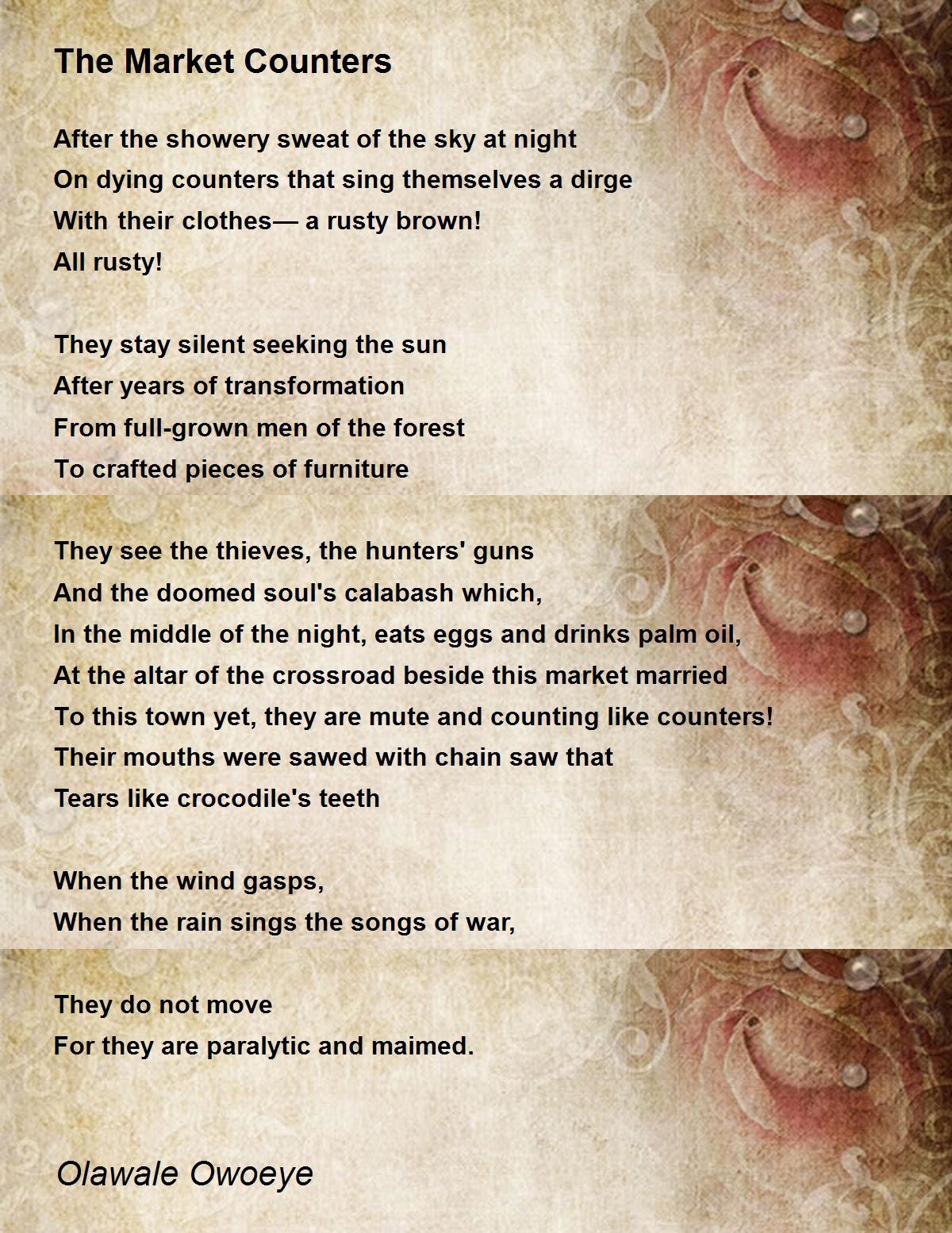 The Market Counters

After the showery sweat of the sky at night
On dying counters that sing themselves a dirge
With their clothes— a rusty brown!
All rusty!

They stay silent seeking the sun
After years of transformation
From full-grown men of the forest
To crafted pieces of furniture

They see the thieves, the hunters' guns
And the doomed soul's calabash which,
In the middle of the night, eats eggs and drinks palm oil,
At the altar of the crossroad beside this market married
To this town yet, they are mute and counting like counters!
Their mouths were sawed with chain saw that
Tears like crocodile's teeth

When the wind gasps,
When the rain sings the songs of war,

They do not move
For they are paralytic and maimed.

Olawale Owoeye